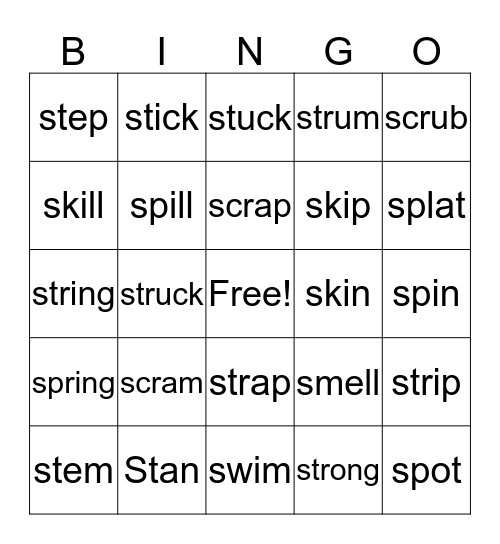 | B | I | N | G | O |
|---|---|---|---|---|
| step | stick | stuck | strum | scrub |
| skill | spill | scrap | skip | splat |
| string | struck | Free! | skin | spin |
| spring | scram | strap | smell | strip |
| stem | Stan | swim | strong | spot |